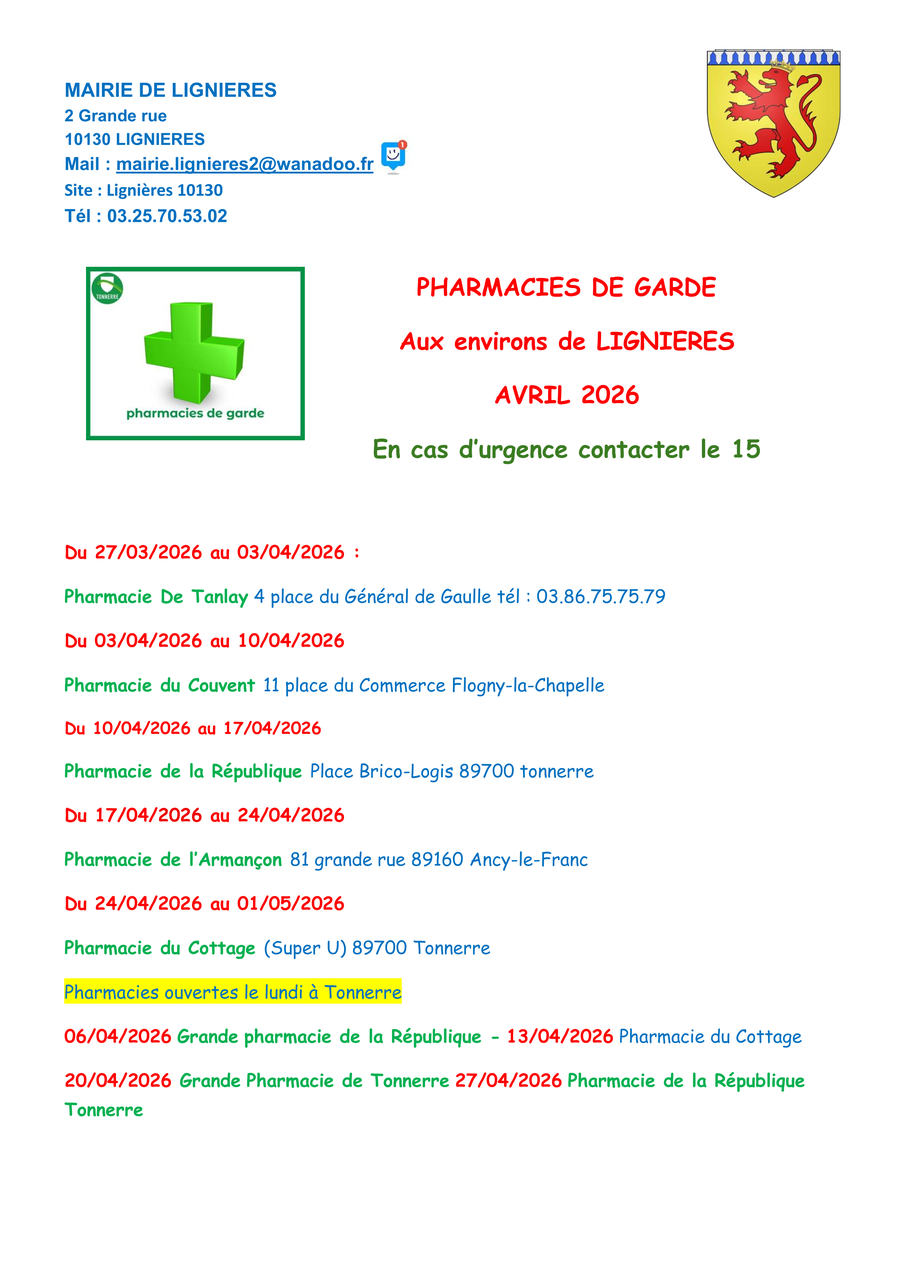 MAIRIE DE LIGNIERES
2 Grande rue
10130 LIGNIERES
Mail : mairie.lignieres2@wanadoo.fr
Site : Lignières 10130
Tél : 03.25.70.53.02

TONNERRE

pharmacies de garde

PHARMACIES DE GARDE

Aux environs de LIGNIERES

AVRIL 2026

En cas d'urgence contacter le 15

Du 27/03/2026 au 03/04/2026 :

Pharmacie De Tanlay 4 place du Général de Gaulle tél : 03.86.75.75.79

Du 03/04/2026 au 10/04/2026

Pharmacie du Couvent 11 place du Commerce Flogny-la-Chapelle

Du 10/04/2026 au 17/04/2026

Pharmacie de la République Place Brico-Logis 89700 tonnerre

Du 17/04/2026 au 24/04/2026

Pharmacie de l'Armançon 81 grande rue 89160 Ancy-le-Franc

Du 24/04/2026 au 01/05/2026

Pharmacie du Cottage (Super U) 89700 Tonnerre

Pharmacies ouvertes le lundi à Tonnerre

06/04/2026 Grande pharmacie de la République - 13/04/2026 Pharmacie du Cottage

20/04/2026 Grande Pharmacie de Tonnerre 27/04/2026 Pharmacie de la République Tonnerre